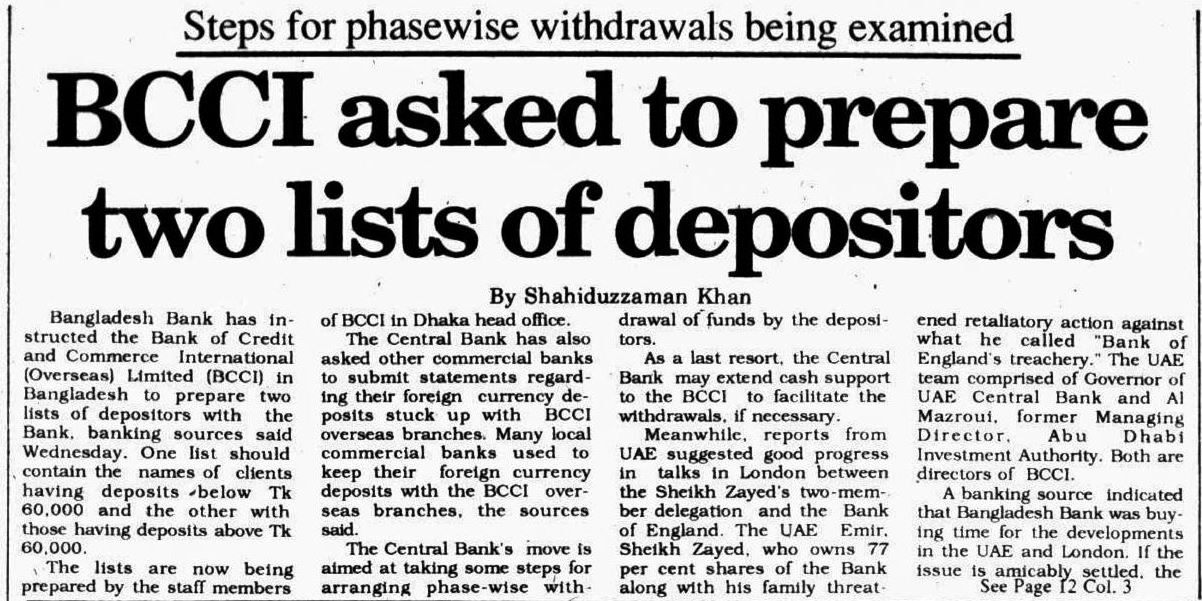 Steps for phasewise withdrawals being examined

BCCI asked to prepare two lists of depositors

By Shahiduzzaman Khan

Bangladesh Bank has instructed the Bank of Credit and Commerce International (Overseas) Limited (BCCI) in Bangladesh to prepare two lists of depositors with the Bank, banking sources said Wednesday. One list should contain the names of clients having deposits below Tk 60,000 and the other with those having deposits above Tk 60,000.

The lists are now being prepared by the staff members of BCCI in Dhaka head office.

The Central Bank has also asked other commercial banks to submit statements regarding their foreign currency deposits stuck up with BCCI overseas branches. Many local commercial banks used to keep their foreign currency deposits with the BCCI overseas branches, the sources said.

The Central Bank's move is aimed at taking some steps for arranging phase-wise withdrawal of funds by the depositors.

As a last resort, the Central Bank may extend cash support to the BCCI to facilitate the withdrawals, if necessary.

Meanwhile, reports from UAE suggested good progress in talks in London between the Sheikh Zayed's two-member delegation and the Bank of England. The UAE Emir, Sheikh Zayed, who owns 77 per cent shares of the Bank along with his family threatened retaliatory action against what he called "Bank of England's treachery." The UAE team comprised of Governor of UAE Central Bank and Al Mazroui, former Managing Director, Abu Dhabi Investment Authority. Both are directors of BCCI.

A banking source indicated that Bangladesh Bank was buying time for the developments in the UAE and London. If the issue is amicably settled, the

See Page 12 Col. 3